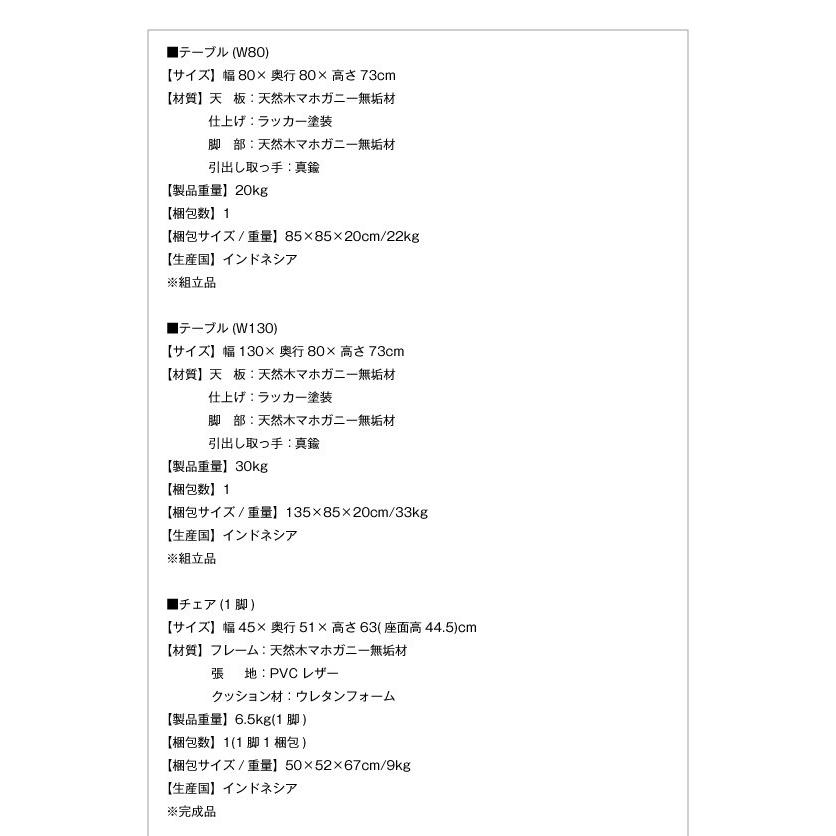 ■テーブル(W80)
【サイズ】幅80×奥行80×高さ73cm
【材質】天 板:天然木マホガニー無垢材
仕上げ:ラッカー塗装
脚 部:天然木マホガニー無垢材
引出し取っ手:真鍮
【製品重量】20kg
【梱包数】1
【梱包サイズ/重量】85×85×20cm/22kg
【生産国】インドネシア
※組立品

■テーブル(W130)
【サイズ】幅130×奥行80×高さ73cm
【材質】天 板:天然木マホガニー無垢材
仕上げ:ラッカー塗装
脚 部:天然木マホガニー無垢材
引出し取っ手:真鍮
【製品重量】30kg
【梱包数】1
【梱包サイズ/重量】135×85×20cm/33kg
【生産国】インドネシア
※組立品

■チェア(1脚)
【サイズ】幅45×奥行51×高さ63(座面高44.5)cm
【材質】フレーム:天然木マホガニー無垢材
張 地:PVCレザー
クッション材:ウレタンフォーム
【製品重量】6.5kg(1脚)
【梱包数】1(1脚1梱包)
【梱包サイズ/重量】50×52×67cm/9kg
【生産国】インドネシア
※完成品